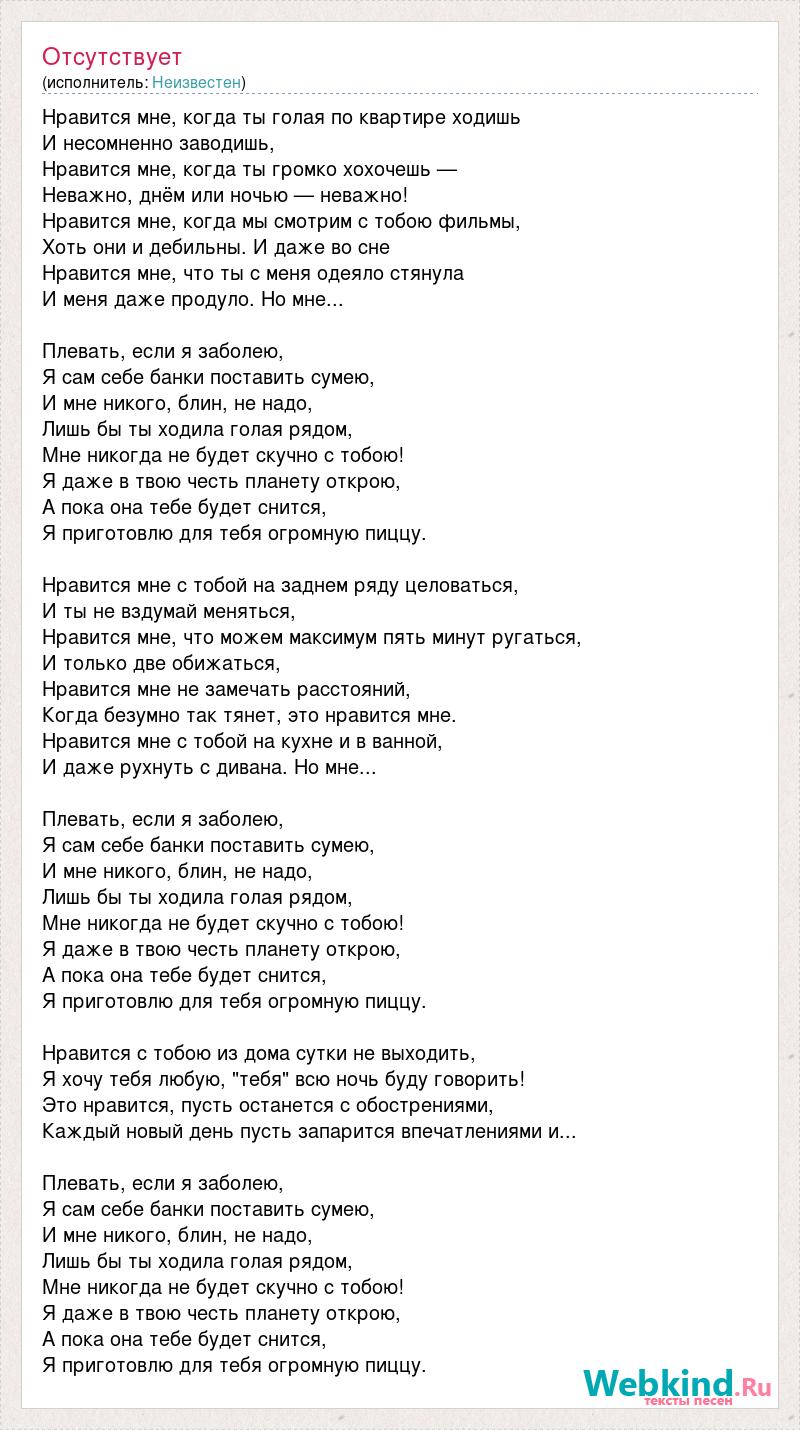 Отсутствует
(исполнитель: Неизвестен)

Нравится мне, когда ты голая по квартире ходишь
И несомненно заводишь,
Нравится мне, когда ты громко хохочешь —
Неважно, днём или ночью — неважно!
Нравится мне, когда мы смотрим с тобою фильмы,
Хоть они и дебильны. И даже во сне
Нравится мне, что ты с меня одеяло стянула
И меня даже продуло. Но мне...

Плевать, если я заболею,
Я сам себе банки поставить сумею,
И мне никого, блин, не надо,
Лишь бы ты ходила голая рядом,
Мне никогда не будет скучно с тобою!
Я даже в твою честь планету открою,
А пока она тебе будет снится,
Я приготовлю для тебя огромную пиццу.

Нравится мне с тобой на заднем ряду целоваться,
И ты не вздумай меняться,
Нравится мне, что можем максимум пять минут ругаться,
И только две обижаться,
Нравится мне не замечать расстояний,
Когда безумно так тянет, это нравится мне.
Нравится мне с тобой на кухне и в ванной,
И даже рухнуть с дивана. Но мне...

Плевать, если я заболею,
Я сам себе банки поставить сумею,
И мне никого, блин, не надо,
Лишь бы ты ходила голая рядом,
Мне никогда не будет скучно с тобою!
Я даже в твою честь планету открою,
А пока она тебе будет снится,
Я приготовлю для тебя огромную пиццу.

Нравится с тобою из дома сутки не выходить,
Я хочу тебя любую, "тебя" всю ночь буду говорить!
Это нравится, пусть останется с обострениями,
Каждый новый день пусть запарится впечатлениями и...

Плевать, если я заболею,
Я сам себе банки поставить сумею,
И мне никого, блин, не надо,
Лишь бы ты ходила голая рядом,
Мне никогда не будет скучно с тобою!
Я даже в твою честь планету открою,
А пока она тебе будет снится,
Я приготовлю для тебя огромную пиццу.

Webkind.Ru
тексты песен